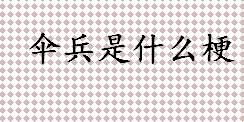 伞兵是什么梗